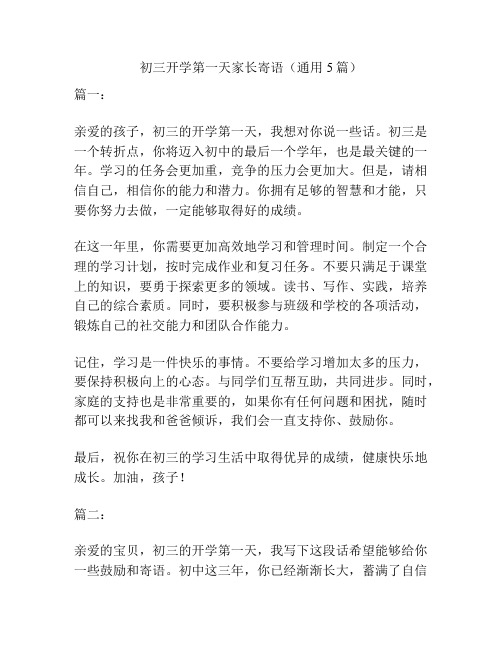 初三开学第一天家长寄语（通用 5 篇）

篇一：

亲爱的孩子，初三的开学第一天，我想对你说一些话。初三是一个转折点，你将迈入初中的最后一个学年，也是最关键的一年。学习的任务会更加重，竞争的压力会更加大。但是，请相信自己，相信你的能力和潜力。你拥有足够的智慧和才能，只要你努力去做，一定能够取得好的成绩。

在这一年里，你需要更加高效地学习和管理时间。制定一个合理的学习计划，按时完成作业和复习任务。不要只满足于课堂上的知识，要勇于探索更多的领域。读书、写作、实践，培养自己的综合素质。同时，要积极参与班级和学校的各项活动，锻炼自己的社交能力和团队合作能力。

记住，学习是一件快乐的事情。不要给学习增加太多的压力，要保持积极向上的心态。与同学们互帮互助，共同进步。同时，家庭的支持也是非常重要的，如果你有任何问题和困扰，随时都可以来找我和爸爸倾诉，我们会一直支持你、鼓励你。

最后，祝你在初三的学习生活中取得优异的成绩，健康快乐地成长。加油，孩子！

篇二：

亲爱的宝贝，初三的开学第一天，我写下这段话希望能够给你一些鼓励和寄语。初中这三年，你已经渐渐长大，蓄满了自信